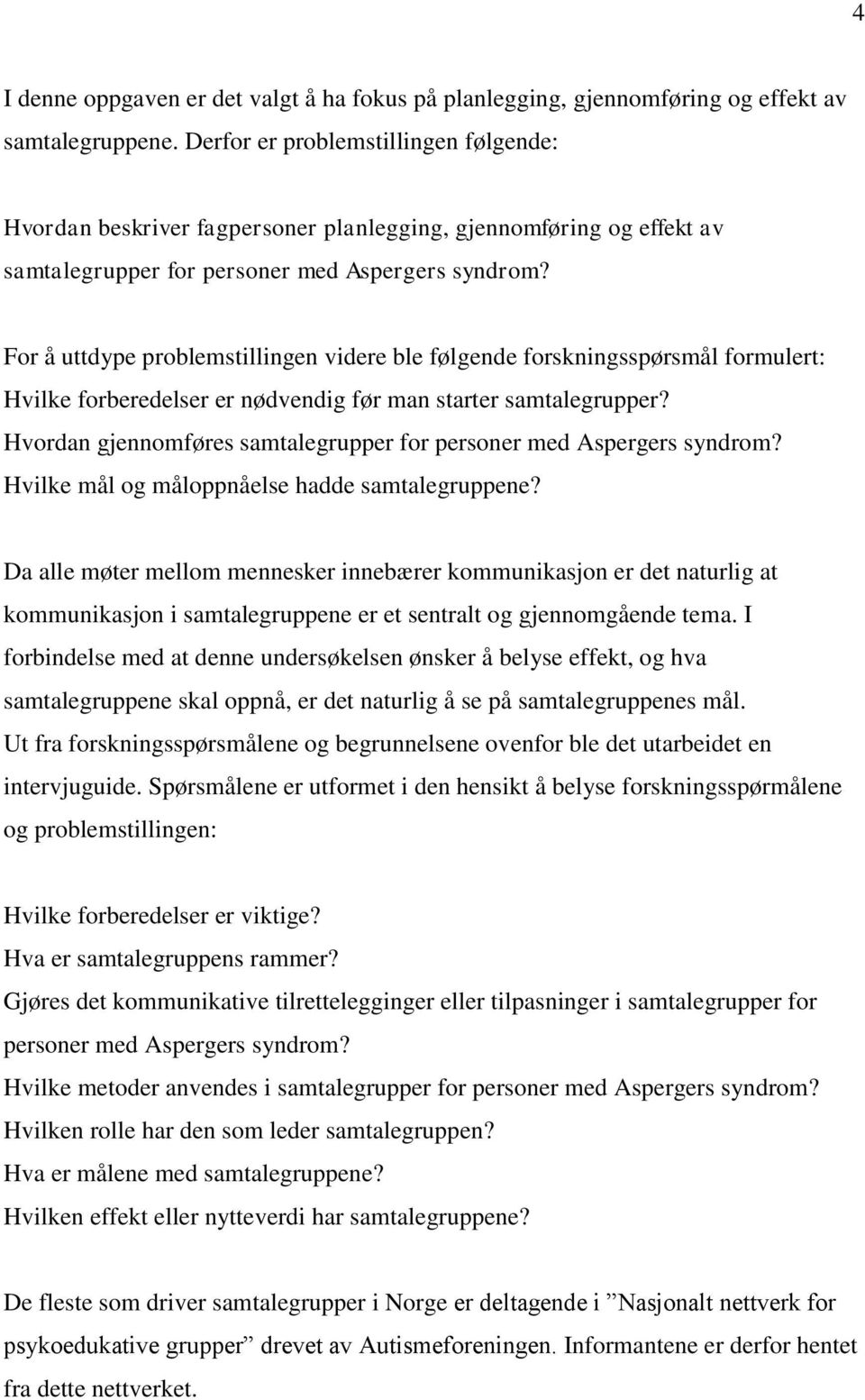 4

I denne oppgaven er det valgt å ha fokus på planlegging, gjennomføring og effekt av samtalegruppene. Derfor er problemstillingen følgende:

Hvordan beskriver fagpersoner planlegging, gjennomføring og effekt av samtalegrupper for personer med Aspergers syndrom?

For å uttdype problemstillingen videre ble følgende forskningsspørsmål formulert:
Hvilke forberedelser er nødvendig før man starter samtalegrupper?
Hvordan gjennomføres samtalegrupper for personer med Aspergers syndrom?
Hvilke mål og måloppnåelse hadde samtalegruppene?

Da alle møter mellom mennesker innebærer kommunikasjon er det naturlig at kommunikasjon i samtalegruppene er et sentralt og gjennomgående tema. I forbindelse med at denne undersøkelsen ønsker å belyse effekt, og hva samtalegruppene skal oppnå, er det naturlig å se på samtalegruppenes mål.
Ut fra forskningsspørsmålene og begrunnelsene ovenfor ble det utarbeidet en intervjuguide. Spørsmålene er utformet i den hensikt å belyse forskningsspørmålene og problemstillingen:

Hvilke forberedelser er viktige?
Hva er samtalegruppens rammer?
Gjøres det kommunikative tilrettelegginger eller tilpasninger i samtalegrupper for personer med Aspergers syndrom?
Hvilke metoder anvendes i samtalegrupper for personer med Aspergers syndrom?
Hvilken rolle har den som leder samtalegruppen?
Hva er målene med samtalegruppene?
Hvilken effekt eller nytteverdi har samtalegruppene?

De fleste som driver samtalegrupper i Norge er deltagende i ”Nasjonalt nettverk for psykoedukative grupper” drevet av Autismeforeningen. Informantene er derfor hentet fra dette nettverket.